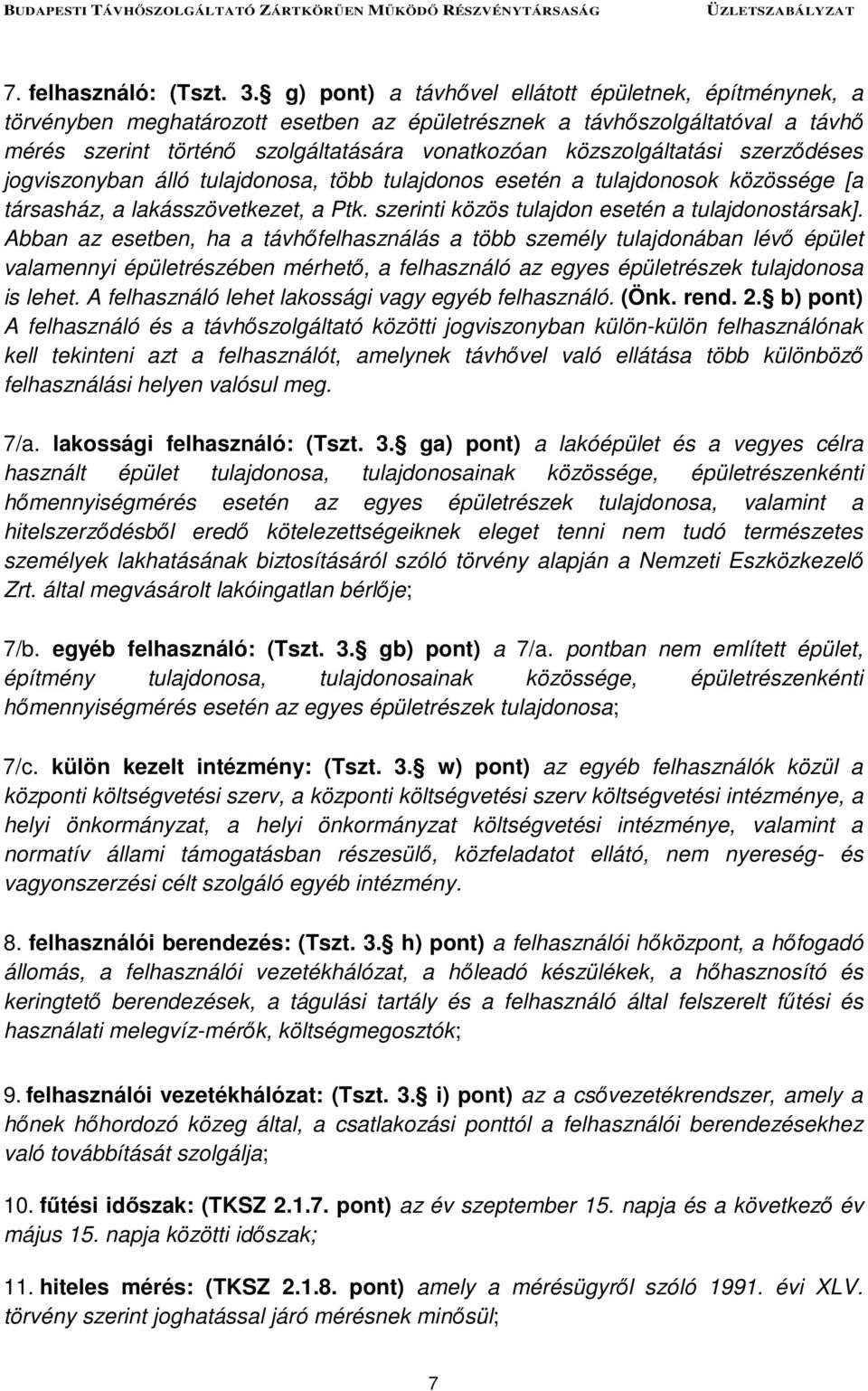 BUDAPESTI TÁVHŐSZOLGÁLTATÓ ZÁRTKÖRŰEN MŰKÖDŐ RÉSZVÉNYTÁRSASÁG ÜZLETSZABÁLYZAT

7. felhasználó: (Tszt. 3. g) pont) a távhővel ellátott épületnek, építménynek, a törvényben meghatározott esetben az épületrésznek a távhőszolgáltatóval a távhő mérés szerint történő szolgáltatására vonatkozóan közszolgáltatási szerződéses jogviszonyban álló tulajdonosa, több tulajdonos esetén a tulajdonosok közössége [a társasház, a lakásszövetkezet, a Ptk. szerinti közös tulajdon esetén a tulajdonostársak]. Abban az esetben, ha a távhőfelhasználás a több személy tulajdonában lévő épület valamennyi épületrészében mérhető, a felhasználó az egyes épületrészek tulajdonosa is lehet. A felhasználó lehet lakossági vagy egyéb felhasználó. (Önk. rend. 2. b) pont) A felhasználó és a távhőszolgáltató közötti jogviszonyban külön-külön felhasználónak kell tekinteni azt a felhasználót, amelynek távhővel való ellátása több különböző felhasználási helyen valósul meg.

7/a. lakossági felhasználó: (Tszt. 3. ga) pont) a lakóépület és a vegyes célra használt épület tulajdonosa, tulajdonosainak közössége, épületrészenkénti hőmennyiségmérés esetén az egyes épületrészek tulajdonosa, valamint a hitelszerződésből eredő kötelezettségeiknek eleget tenni nem tudó természetes személyek lakhatásának biztosításáról szóló törvény alapján a Nemzeti Eszközkezelő Zrt. által megvásárolt lakóingatlan bérlője;

7/b. egyéb felhasználó: (Tszt. 3. gb) pont) a 7/a. pontban nem említett épület, építmény tulajdonosa, tulajdonosainak közössége, épületrészenkénti hőmennyiségmérés esetén az egyes épületrészek tulajdonosa;

7/c. külön kezelt intézmény: (Tszt. 3. w) pont) az egyéb felhasználók közül a központi költségvetési szerv, a központi költségvetési szerv költségvetési intézménye, a helyi önkormányzat, a helyi önkormányzat költségvetési intézménye, valamint a normatív állami támogatásban részesülő, közfeladatot ellátó, nem nyereség- és vagyonszerzési célt szolgáló egyéb intézmény.

8. felhasználói berendezés: (Tszt. 3. h) pont) a felhasználói hőközpont, a hőfogadó állomás, a felhasználói vezetékhálózat, a hőleadó készülékek, a hőhasznosító és keringtető berendezések, a tágulási tartály és a felhasználó által felszerelt fűtési és használati melegvíz-mérők, költségmegosztók;

9. felhasználói vezetékhálózat: (Tszt. 3. i) pont) az a csővezetékrendszer, amely a hőnek hőhordozó közeg által, a csatlakozási ponttól a felhasználói berendezésekhez való továbbítását szolgálja;

10. fűtési időszak: (TKSZ 2.1.7. pont) az év szeptember 15. napja és a következő év május 15. napja közötti időszak;

11. hiteles mérés: (TKSZ 2.1.8. pont) amely a mérésügyről szóló 1991. évi XLV. törvény szerint joghatással járó mérésnek minősül;

7